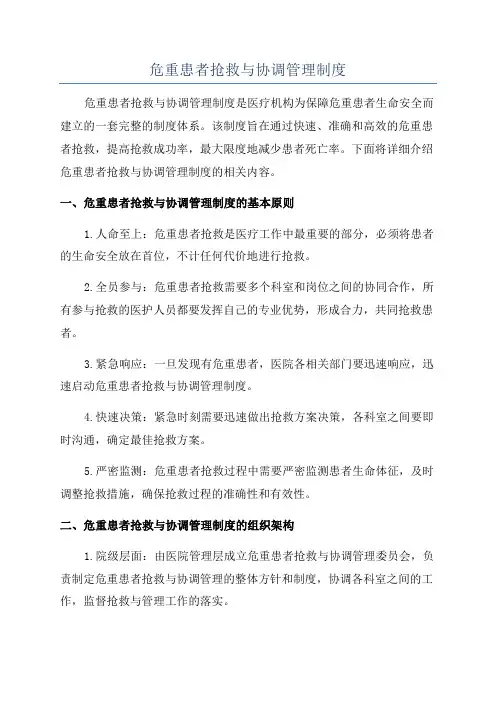 危重患者抢救与协调管理制度

危重患者抢救与协调管理制度是医疗机构为保障危重患者生命安全而建立的一套完整的制度体系。该制度旨在通过快速、准确和高效的危重患者抢救，提高抢救成功率，最大限度地减少患者死亡率。下面将详细介绍危重患者抢救与协调管理制度的相关内容。

一、危重患者抢救与协调管理制度的基本原则

1.人命至上：危重患者抢救是医疗工作中最重要的部分，必须将患者的生命安全放在首位，不计任何代价地进行抢救。

2.全员参与：危重患者抢救需要多个科室和岗位之间的协同合作，所有参与抢救的医护人员都要发挥自己的专业优势，形成合力，共同抢救患者。

3.紧急响应：一旦发现有危重患者，医院各相关部门要迅速响应，迅速启动危重患者抢救与协调管理制度。

4.快速决策：紧急时刻需要迅速做出抢救方案决策，各科室之间要即时沟通，确定最佳抢救方案。

5.严密监测：危重患者抢救过程中需要严密监测患者生命体征，及时调整抢救措施，确保抢救过程的准确性和有效性。

二、危重患者抢救与协调管理制度的组织架构

1.院级层面：由医院管理层成立危重患者抢救与协调管理委员会，负责制定危重患者抢救与协调管理的整体方针和制度，协调各科室之间的工作，监督抢救与管理工作的落实。